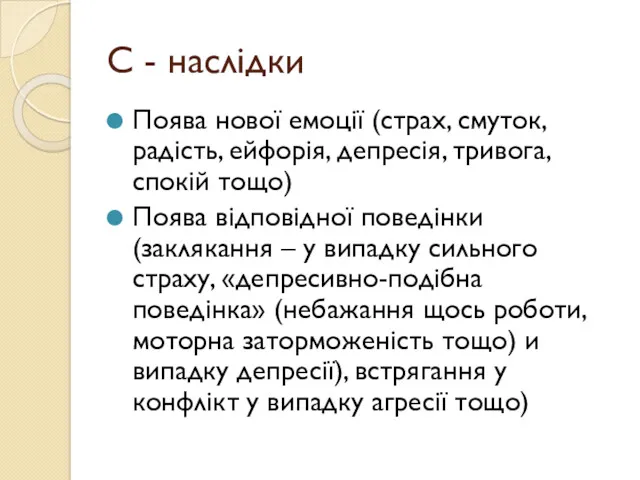 С - наслідки

Поява нової емоції (страх, смуток, радість, ейфорія, депресія, тривога, спокій тощо)

Поява відповідної поведінки (заклякання – у випадку сильного страху, «депресивно-подібна поведінка» (небажання щось роботи, моторна заторможеність тощо) и випадку депресії), встрягання у конфлікт у випадку агресії тощо)